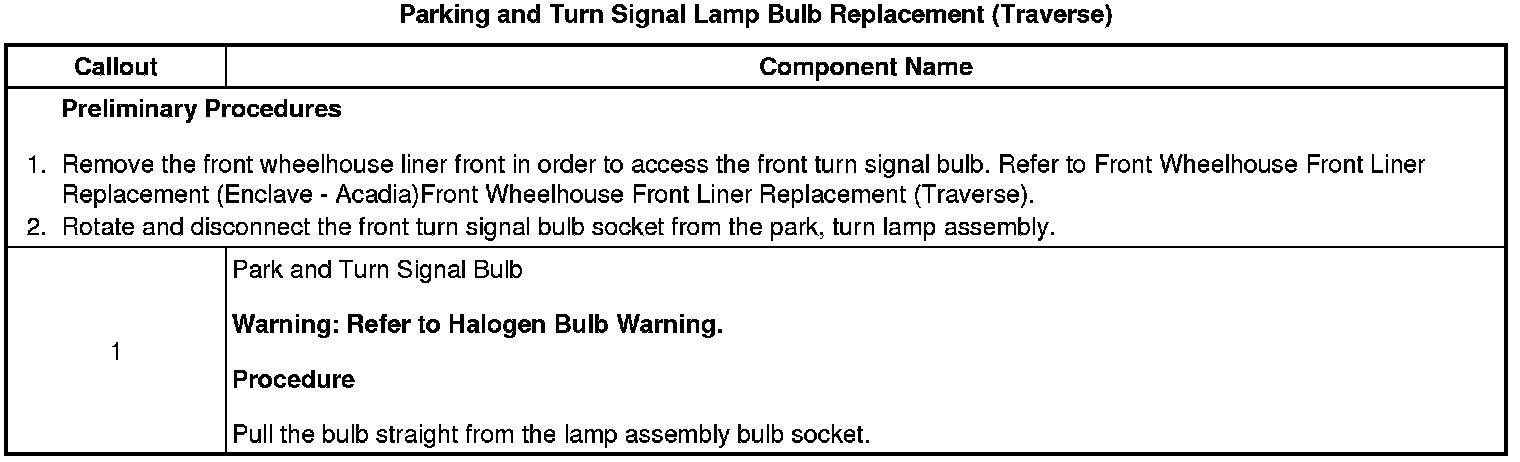 Parking and Turn Signal Lamp Bulb Replacement (Traverse)

| Callout | Component Name |
|---|---|
| Preliminary Procedures 1. Remove the front wheelhouse liner front in order to access the front turn signal bulb. Refer to Front Wheelhouse Front Liner Replacement (Enclave - Acadia)Front Wheelhouse Front Liner Replacement (Traverse). 2. Rotate and disconnect the front turn signal bulb socket from the park, turn lamp assembly. | |
| 1 | Park and Turn Signal Bulb Warning: Refer to Halogen Bulb Warning. Procedure Pull the bulb straight from the lamp assembly bulb socket. |